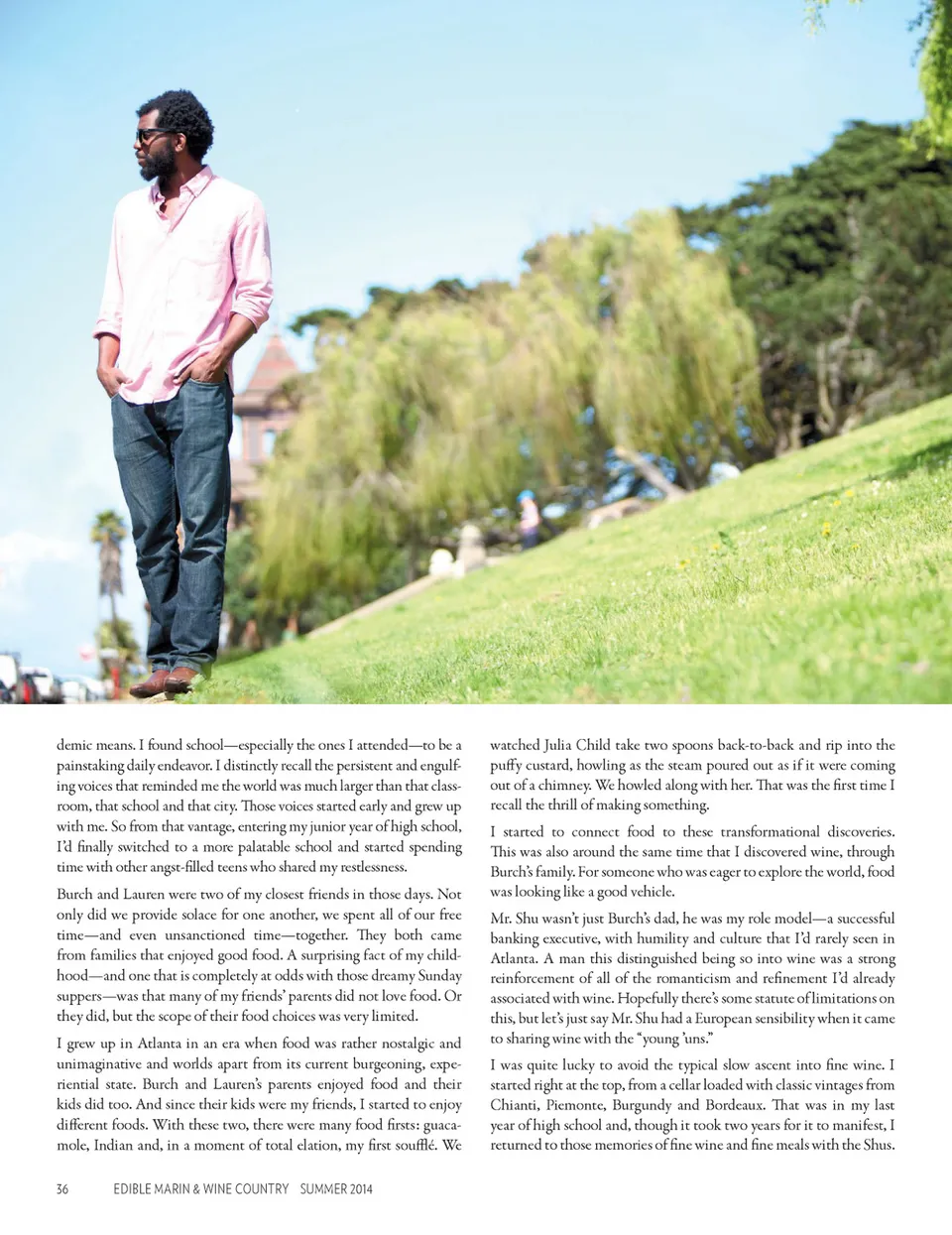 demic means. I found school—especially the ones I attended—to be a painstaking daily endeavor. I distinctly recall the persistent and engulfing voices that reminded me the world was much larger than that classroom, that school and that city. Those voices started early and grew up with me. So from that vantage, entering my junior year of high school, I'd finally switched to a more palatable school and started spending time with other angst-filled teens who shared my restlessness.

Burch and Lauren were two of my closest friends in those days. Not only did we provide solace for one another, we spent all of our free time—and even unsanctioned time—together. They both came from families that enjoyed good food. A surprising fact of my childhood—and one that is completely at odds with those dreamy Sunday suppers—was that many of my friends' parents did not love food. Or they did, but the scope of their food choices was very limited.

I grew up in Atlanta in an era when food was rather nostalgic and unimaginative and worlds apart from its current burgeoning, experiential state. Burch and Lauren's parents enjoyed food and their kids did too. And since their kids were my friends, I started to enjoy different foods. With these two, there were many food firsts: guacamole, Indian and, in a moment of total elation, my first soufflé. We watched Julia Child take two spoons back-to-back and rip into the puffy custard, howling as the steam poured out as if it were coming out of a chimney. We howled along with her. That was the first time I recall the thrill of making something.

I started to connect food to these transformational discoveries. This was also around the same time that I discovered wine, through Burch's family. For someone who was eager to explore the world, food was looking like a good vehicle.

Mr. Shu wasn't just Burch's dad, he was my role model—a successful banking executive, with humility and culture that I'd rarely seen in Atlanta. A man this distinguished being so into wine was a strong reinforcement of all of the romanticism and refinement I'd already associated with wine. Hopefully there's some statute of limitations on this, but let's just say Mr. Shu had a European sensibility when it came to sharing wine with the "young 'uns."

I was quite lucky to avoid the typical slow ascent into fine wine. I started right at the top, from a cellar loaded with classic vintages from Chianti, Piemonte, Burgundy and Bordeaux. That was in my last year of high school and, though it took two years for it to manifest, I returned to those memories of fine wine and fine meals with the Shus.

36 EDIBLE MARIN & WINE COUNTRY SUMMER 2014